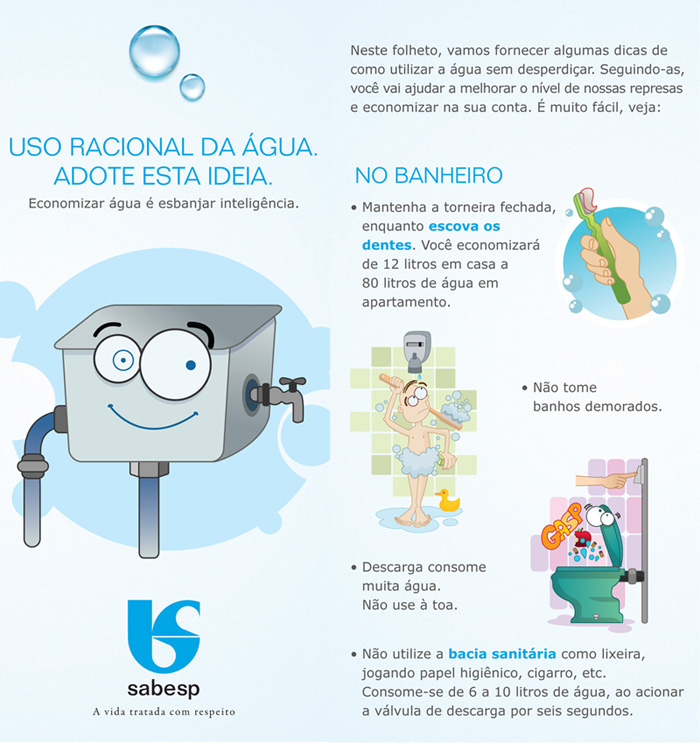 USO RACIONAL DA ÁGUA.
ADOTE ESTA IDEIA.

Economizar água é esbanjar inteligência.

sabesp

A vida tratada com respeito

Neste folheto, vamos fornecer algumas dicas de como utilizar a água sem desperdiçar. Seguindo-as, você vai ajudar a melhorar o nível de nossas represas e economizar na sua conta. É muito fácil, veja:

NO BANHEIRO

• Mantenha a torneira fechada, enquanto escova os dentes. Você economizará de 12 litros em casa a 80 litros de água em apartamento.

• Não tome banhos demorados.

GASP

• Descarga consome muita água. Não use à toa.

• Não utilize a bacia sanitária como lixeira, jogando papel higiênico, cigarro, etc. Consome-se de 6 a 10 litros de água, ao acionar a válvula de descarga por seis segundos.